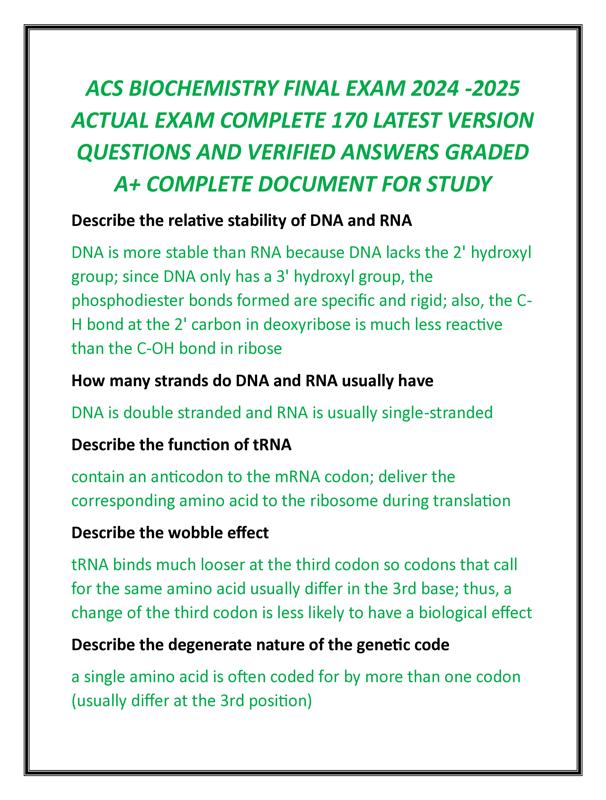 ACS BIOCHEMISTRY FINAL EXAM 2024 -2025 ACTUAL EXAM COMPLETE 170 LATEST VERSION QUESTIONS AND VERIFIED ANSWERS GRADED A+ COMPLETE DOCUMENT FOR STUDY

Describe the relative stability of DNA and RNA

DNA is more stable than RNA because DNA lacks the 2' hydroxyl group; since DNA only has a 3' hydroxyl group, the phosphodiester bonds formed are specific and rigid; also, the C-H bond at the 2' carbon in deoxyribose is much less reactive than the C-OH bond in ribose

How many strands do DNA and RNA usually have

DNA is double stranded and RNA is usually single-stranded

Describe the function of tRNA

contain an anticodon to the mRNA codon; deliver the corresponding amino acid to the ribosome during translation

Describe the wobble effect

tRNA binds much looser at the third codon so codons that call for the same amino acid usually differ in the 3rd base; thus, a change of the third codon is less likely to have a biological effect

Describe the degenerate nature of the genetic code

a single amino acid is often coded for by more than one codon (usually differ at the 3rd position)